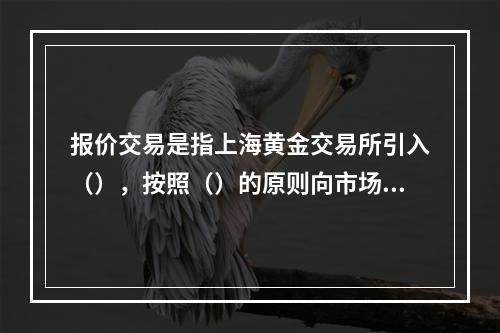 报价交易是指上海黄金交易所引入（），按照（）的原则向市场...